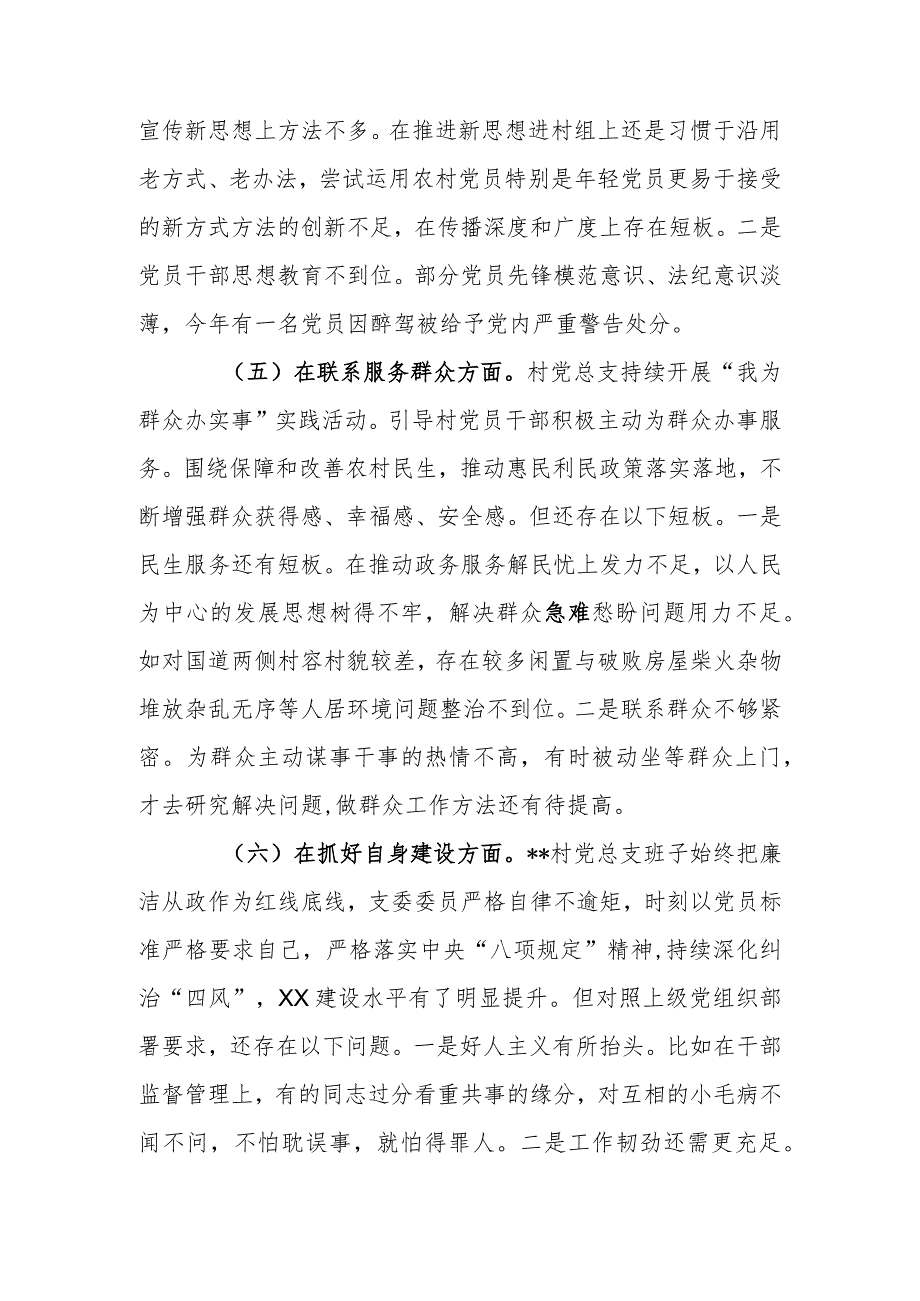 宣传新思想上方法不多。在推进新思想进村组上还是习惯于沿用老方式、老办法，尝试运用农村党员特别是年轻党员更易于接受的新方式方法的创新不足，在传播深度和广度上存在短板。二是党员干部思想教育不到位。部分党员先锋模范意识、法纪意识淡薄，今年有一名党员因醉驾被给予党内严重警告处分。

（五）在联系服务群众方面。村党总支持续开展“我为群众办实事”实践活动。引导村党员干部积极主动为群众办事服务。围绕保障和改善农村民生，推动惠民利民政策落实落地，不断增强群众获得感、幸福感、安全感。但还存在以下短板。一是民生服务还有短板。在推动政务服务解民忧上发力不足，以人民为中心的发展思想树得不牢，解决群众急难愁盼问题用力不足。如对国道两侧村容村貌较差，存在较多闲置与破败房屋柴火杂物堆放杂乱无序等人居环境问题整治不到位。二是联系群众不够紧密。为群众主动谋事干事的热情不高，有时被动坐等群众上门，才去研究解决问题，做群众工作方法还有待提高。

（六）在抓好自身建设方面。**村党总支班子始终把廉洁从政作为红线底线，支委委员严格自律不逾矩，时刻以党员标准严格要求自己，严格落实中央“八项规定”精神，持续深化纠治“四风”，XX建设水平有了明显提升。但对照上级党组织部署要求，还存在以下问题。一是好人主义有所抬头。比如在干部监督管理上，有的同志过分看重共事的缘分，对互相的小毛病不闻不问，不怕耽误事，就怕得罪人。二是工作韧劲还需更充足。